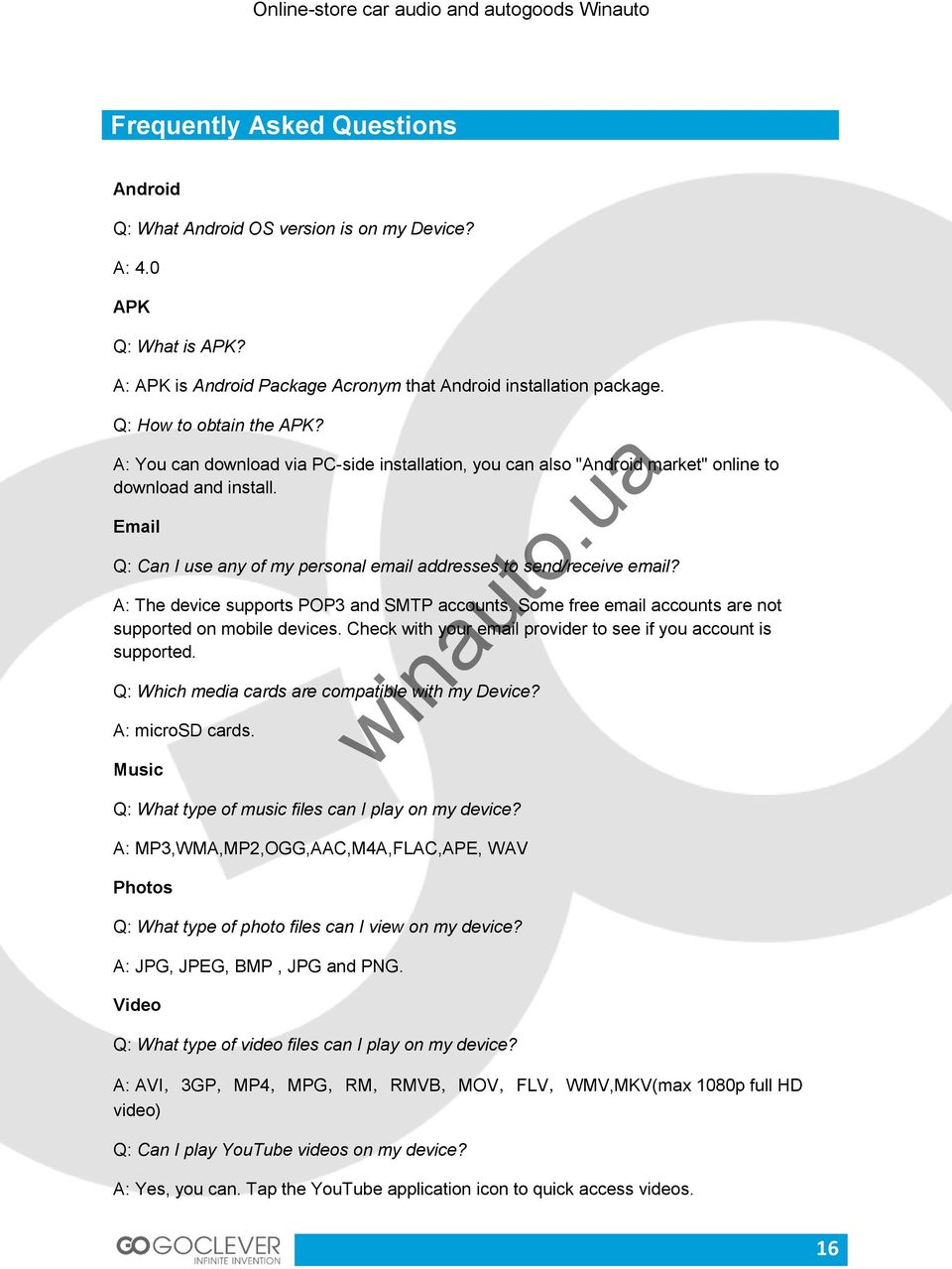 Online-store car audio and autogoods Winauto

Frequently Asked Questions

Android

Q: What Android OS version is on my Device?

A: 4.0

APK

Q: What is APK?

A: APK is Android Package Acronym that Android installation package.

Q: How to obtain the APK?

A: You can download via PC-side installation, you can also "Android market" online to download and install.

Email

Q: Can I use any of my personal email addresses to send/receive email?

A: The device supports POP3 and SMTP accounts. Some free email accounts are not supported on mobile devices. Check with your email provider to see if you account is supported.

Q: Which media cards are compatible with my Device?

A: microSD cards.

Music

Q: What type of music files can I play on my device?

A: MP3,WMA,MP2,OGG,AAC,M4A,FLAC,APE, WAV

Photos

Q: What type of photo files can I view on my device?

A: JPG, JPEG, BMP , JPG and PNG.

Video

Q: What type of video files can I play on my device?

A: AVI, 3GP, MP4, MPG, RM, RMVB, MOV, FLV, WMV,MKV(max 1080p full HD video)

Q: Can I play YouTube videos on my device?

A: Yes, you can. Tap the YouTube application icon to quick access videos.

winauto.ua

GOCLEVER INFINITE INVENTION

16